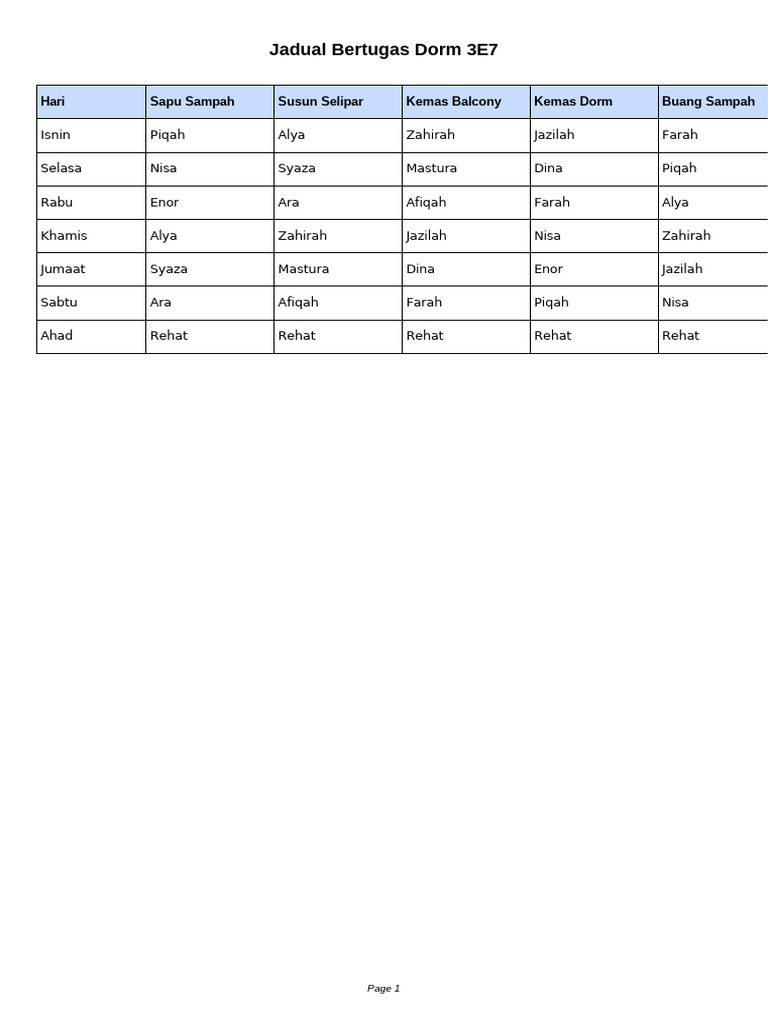 Jadual Bertugas Dorm 3E7

| Hari | Sapu Sampah | Susun Selipar | Kemas Balcony | Kemas Dorm | Buang Sampah |
|---|---|---|---|---|---|
| Isnin | Piqah | Alya | Zahirah | Jazilah | Farah |
| Selasa | Nisa | Syaza | Mastura | Dina | Piqah |
| Rabu | Enor | Ara | Afiqah | Farah | Alya |
| Khamis | Alya | Zahirah | Jazilah | Nisa | Zahirah |
| Jumaat | Syaza | Mastura | Dina | Enor | Jazilah |
| Sabtu | Ara | Afiqah | Farah | Piqah | Nisa |
| Ahad | Rehat | Rehat | Rehat | Rehat | Rehat |

Page 1